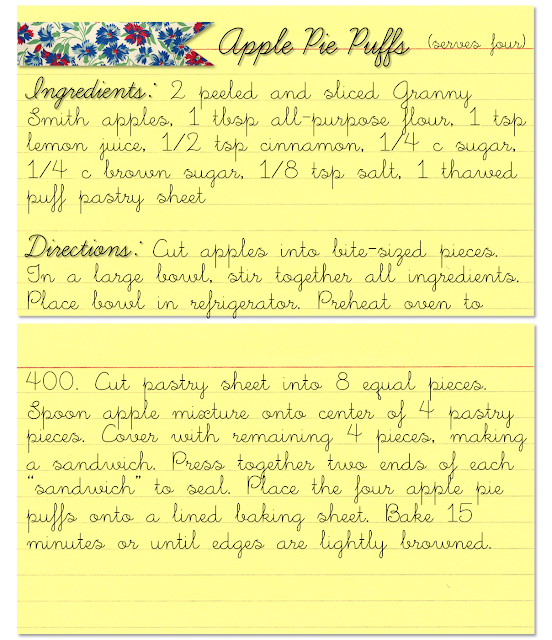 Apple Pie Puffs (serves four)

Ingredients: 2 peeled and sliced Granny Smith apples, 1 tbsp all-purpose flour, 1 tsp lemon juice, 1/2 tsp cinnamon, 1/4 c sugar, 1/4 c brown sugar, 1/8 tsp salt, 1 thawed puff pastry sheet

Directions: Cut apples into bite-sized pieces. In a large bowl, stir together all ingredients. Place bowl in refrigerator. Preheat oven to

400. Cut pastry sheet into 8 equal pieces. Spoon apple mixture onto center of 4 pastry pieces. Cover with remaining 4 pieces, making a sandwich. Press together two ends of each "sandwich" to seal. Place the four apple pie puffs onto a lined baking sheet. Bake 15 minutes or until edges are lightly browned.